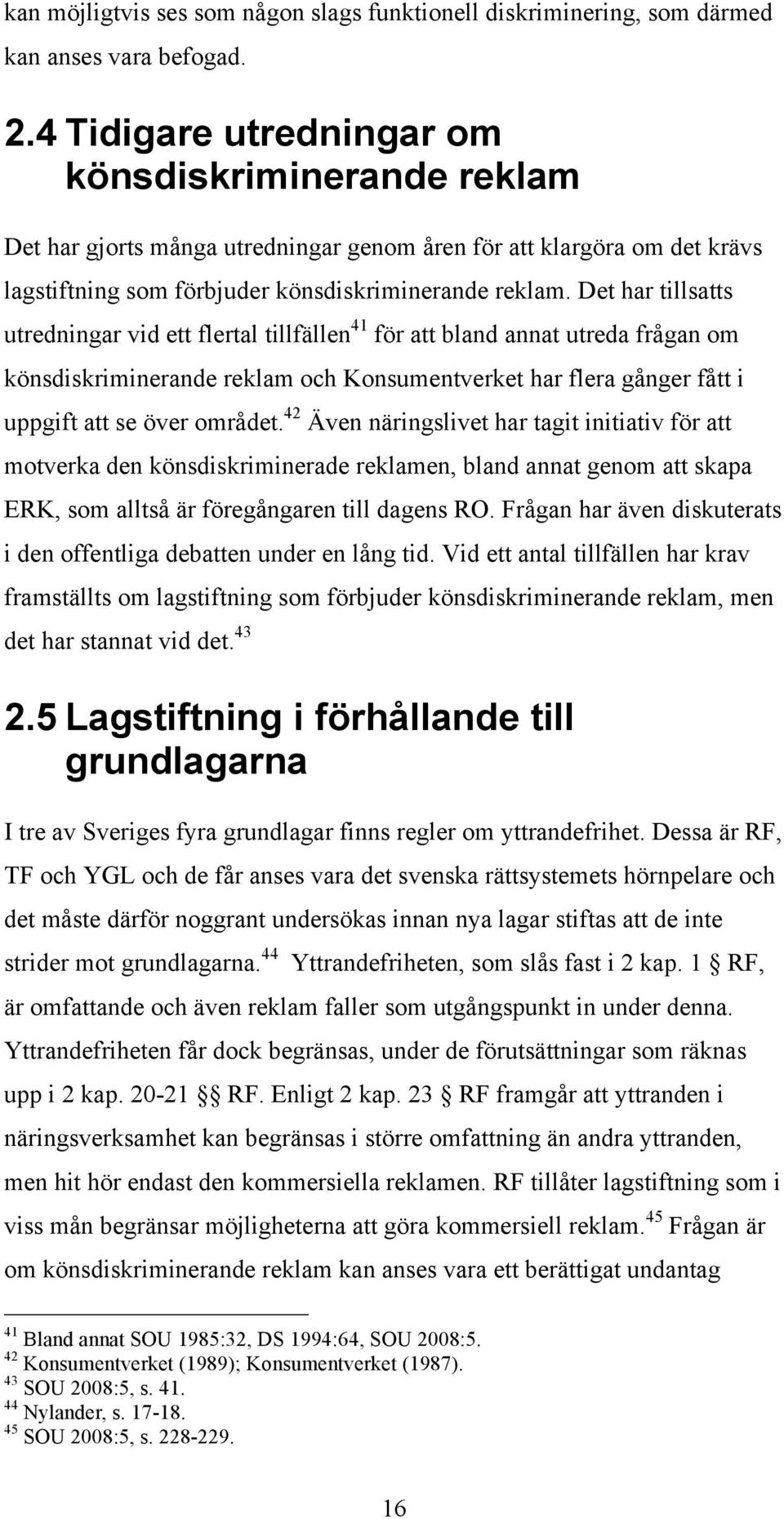 kan möjligtvis ses som någon slags funktionell diskriminering, som därmed kan anses vara befogad.

2.4 Tidigare utredningar om könsdiskriminerande reklam

Det har gjorts många utredningar genom åren för att klargöra om det krävs lagstiftning som förbjuder könsdiskriminerande reklam. Det har tillsatts utredningar vid ett flertal tillfällen$^{41}$ för att bland annat utreda frågan om könsdiskriminerande reklam och Konsumentverket har flera gånger fått i uppgift att se över området.$^{42}$ Även näringslivet har tagit initiativ för att motverka den könsdiskriminerade reklamen, bland annat genom att skapa ERK, som alltså är föregångaren till dagens RO. Frågan har även diskuterats i den offentliga debatten under en lång tid. Vid ett antal tillfällen har krav framställts om lagstiftning som förbjuder könsdiskriminerande reklam, men det har stannat vid det.$^{43}$

2.5 Lagstiftning i förhållande till grundlagarna

I tre av Sveriges fyra grundlagar finns regler om yttrandefrihet. Dessa är RF, TF och YGL och de får anses vara det svenska rättsystemets hörnpelare och det måste därför noggrant undersökas innan nya lagar stiftas att de inte strider mot grundlagarna.$^{44}$ Yttrandefriheten, som slås fast i 2 kap. 1 § RF, är omfattande och även reklam faller som utgångspunkt in under denna. Yttrandefriheten får dock begränsas, under de förutsättningar som räknas upp i 2 kap. 20-21 §§ RF. Enligt 2 kap. 23 § RF framgår att yttranden i näringsverksamhet kan begränsas i större omfattning än andra yttranden, men hit hör endast den kommersiella reklamen. RF tillåter lagstiftning som i viss mån begränsar möjligheterna att göra kommersiell reklam.$^{45}$ Frågan är om könsdiskriminerande reklam kan anses vara ett berättigat undantag

$^{41}$ Bland annat SOU 1985:32, DS 1994:64, SOU 2008:5.
$^{42}$ Konsumentverket (1989); Konsumentverket (1987).
$^{43}$ SOU 2008:5, s. 41.
$^{44}$ Nylander, s. 17-18.
$^{45}$ SOU 2008:5, s. 228-229.

16